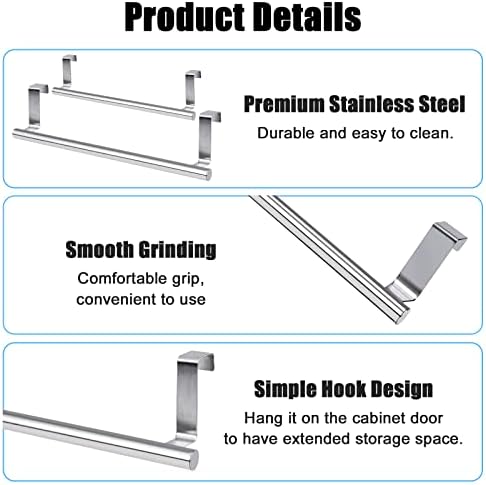 Product Details

Premium Stainless Steel
Durable and easy to clean.

Smooth Grinding
Comfortable grip, convenient to use

Simple Hook Design
Hang it on the cabinet door to have extended storage space.